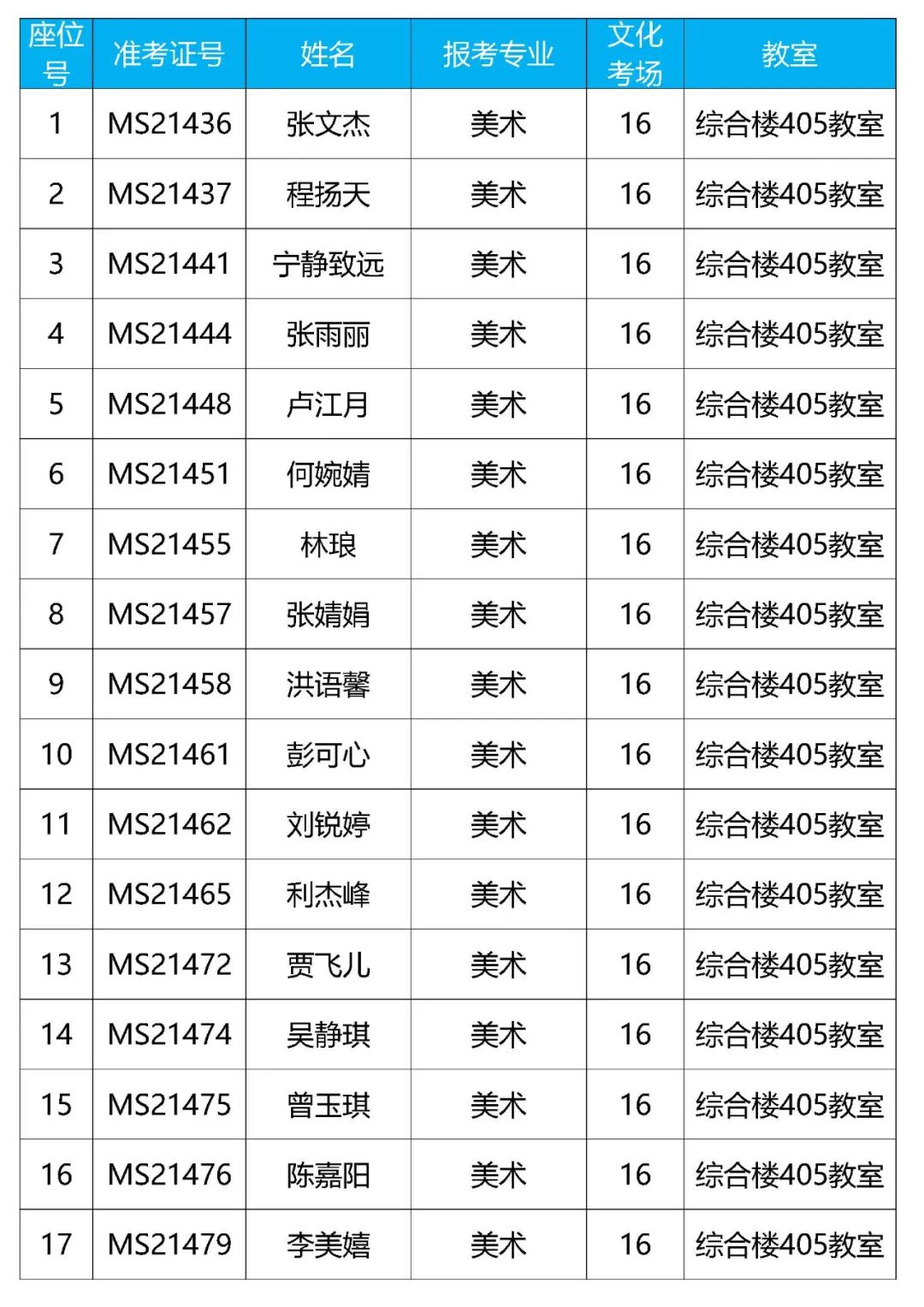 | 座位号 | 准考证号 | 姓名 | 报考专业 | 文化考场 | 教室 |
|---|---|---|---|---|---|
| 1 | MS21436 | 张文杰 | 美术 | 16 | 综合楼405教室 |
| 2 | MS21437 | 程扬天 | 美术 | 16 | 综合楼405教室 |
| 3 | MS21441 | 宁静致远 | 美术 | 16 | 综合楼405教室 |
| 4 | MS21444 | 张雨丽 | 美术 | 16 | 综合楼405教室 |
| 5 | MS21448 | 卢江月 | 美术 | 16 | 综合楼405教室 |
| 6 | MS21451 | 何婉婧 | 美术 | 16 | 综合楼405教室 |
| 7 | MS21455 | 林琅 | 美术 | 16 | 综合楼405教室 |
| 8 | MS21457 | 张婧娟 | 美术 | 16 | 综合楼405教室 |
| 9 | MS21458 | 洪语馨 | 美术 | 16 | 综合楼405教室 |
| 10 | MS21461 | 彭可心 | 美术 | 16 | 综合楼405教室 |
| 11 | MS21462 | 刘锐婷 | 美术 | 16 | 综合楼405教室 |
| 12 | MS21465 | 利杰峰 | 美术 | 16 | 综合楼405教室 |
| 13 | MS21472 | 贾飞儿 | 美术 | 16 | 综合楼405教室 |
| 14 | MS21474 | 吴静琪 | 美术 | 16 | 综合楼405教室 |
| 15 | MS21475 | 曾玉琪 | 美术 | 16 | 综合楼405教室 |
| 16 | MS21476 | 陈嘉阳 | 美术 | 16 | 综合楼405教室 |
| 17 | MS21479 | 李美嬉 | 美术 | 16 | 综合楼405教室 |